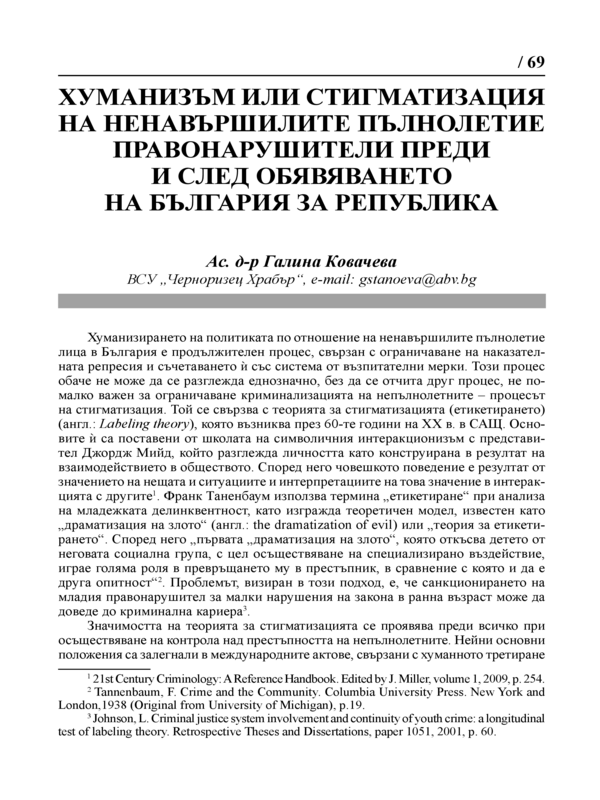 / 69

ХУМАНИЗЪМ ИЛИ СТИГМАТИЗАЦИЯ НА НЕНАВЪРШИЛИТЕ ПЪЛНОЛЕТИЕ ПРАВОНАРУШИТЕЛИ ПРЕДИ И СЛЕД ОБЯВЯВАНЕТО НА БЪЛГАРИЯ ЗА РЕПУБЛИКА

Ас. д-р Галина Ковачева
ВСУ „Черноризец Храбър“, e-mail: gstanoeva@abv.bg

Хуманизирането на политиката по отношение на ненавършилите пълнолетие лица в България е продължителен процес, свързан с ограничаване на наказателната репресия и съчетаването ѝ със система от възпитателни мерки. Този процес обаче не може да се разглежда еднозначно, без да се отчита друг процес, не помалко важен за ограничаване криминализацията на непълнолетните – процесът на стигматизация. Той се свързва с теорията за стигматизацията (етикетирането) (англ.: Labeling theory), която възниква през 60-те години на XX в. в САЩ. Основите ѝ са поставени от школата на символичния интеракционизъм с представител Джордж Мийд, който разглежда личността като конструирана в резултат на взаимодействието в обществото. Според него човешкото поведение е резултат от значението на нещата и ситуациите и интерпретациите на това значение в интеракцията с другите$^1$. Франк Таненбаум използва термина „етикетиране“ при анализа на младежката делинквентност, като изгражда теоретичен модел, известен като „драматизация на злото“ (англ.: the dramatization of evil) или „теория за етикетирането“. Според него „първата „драматизация на злото“, която откъсва детето от неговата социална група, с цел осъществяване на специализирано въздействие, играе голяма роля в превръщането му в престъпник, в сравнение с която и да е друга опитност“$^2$. Проблемът, визиран в този подход, е, че санкционирането на младия правонарушител за малки нарушения на закона в ранна възраст може да доведе до криминална кариера$^3$.

Значимостта на теорията за стигматизацията се проявява преди всичко при осъществяване на контрола над престъпността на непълнолетните. Нейни основни положения са залегнали в международните актове, свързани с хуманното третиране

$^1$ 21st Century Criminology: A Reference Handbook. Edited by J. Miller, volume 1, 2009, p. 254.
$^2$ Tannenbaum, F. Crime and the Community. Columbia University Press. New York and London,1938 (Original from University of Michigan), p.19.
$^3$ Johnson, L. Criminal justice system involvement and continuity of youth crime: a longitudinal test of labeling theory. Retrospective Theses and Dissertations, paper 1051, 2001, p. 60.